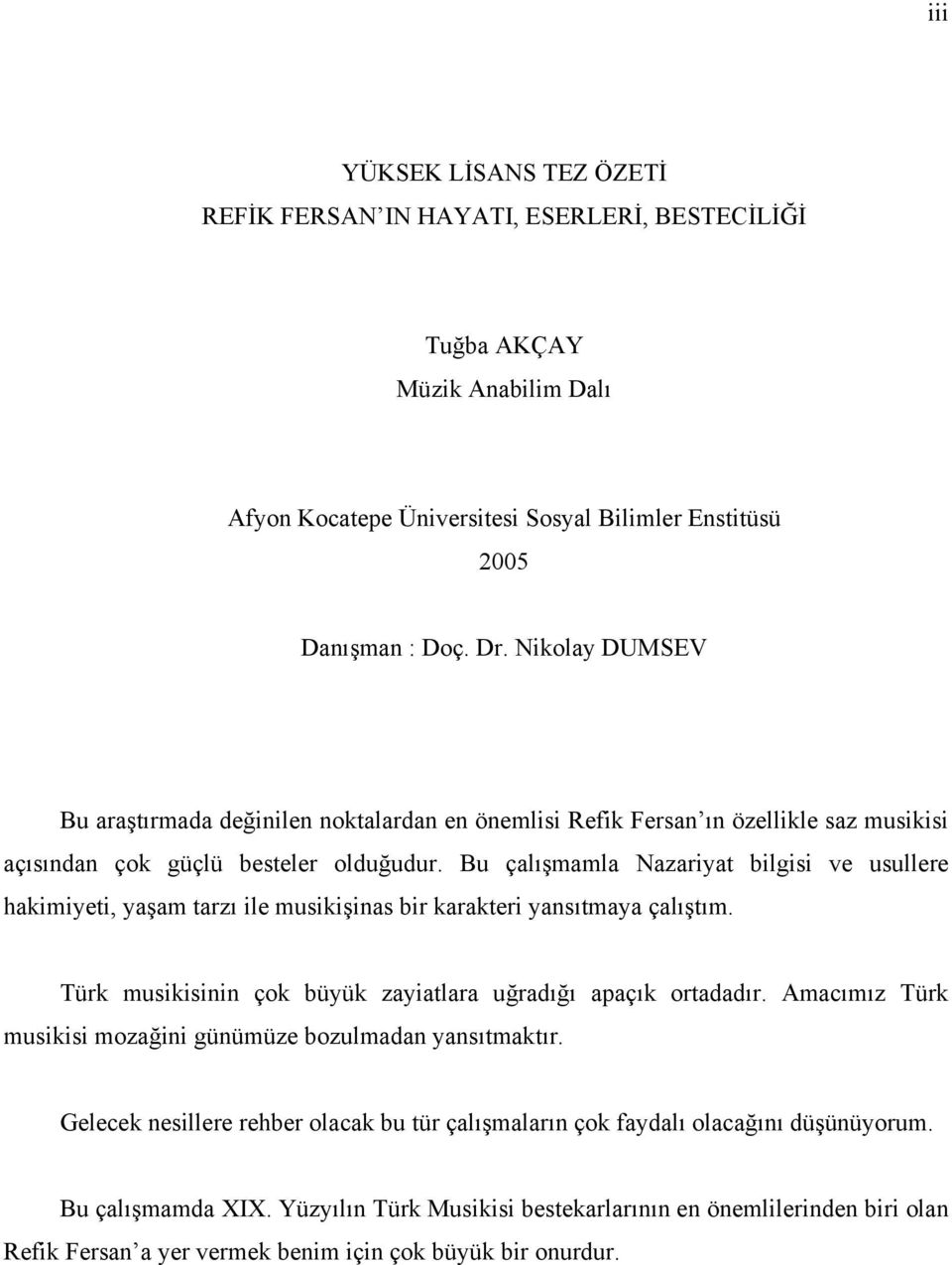 iii

YÜKSEK LİSANS TEZ ÖZETİ
REFİK FERSAN'IN HAYATI, ESERLERİ, BESTECİLİĞİ

Tuğba AKÇAY
Müzik Anabilim Dalı

Afyon Kocatepe Üniversitesi Sosyal Bilimler Enstitüsü
2005

Danışman : Doç. Dr. Nikolay DUMSEV

Bu araştırmada değinilen noktalardan en önemlisi Refik Fersan'ın özellikle saz musikisi açısından çok güçlü besteler olduğudur. Bu çalışmamla Nazariyat bilgisi ve usullere hakimiyeti, yaşam tarzı ile musikişinas bir karakteri yansıtmaya çalıştım.

Türk musikisinin çok büyük zayiatlara uğradığı apaçık ortadadır. Amacımız Türk musikisi mozağini günümüze bozulmadan yansıtmaktır.

Gelecek nesillere rehber olacak bu tür çalışmaların çok faydalı olacağını düşünüyorum.

Bu çalışmamda XIX. Yüzyılın Türk Musikisi bestekarlarının en önemlilerinden biri olan Refik Fersan'a yer vermek benim için çok büyük bir onurdur.